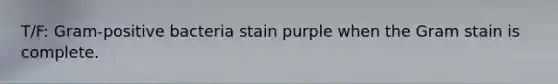 T/F: Gram-positive bacteria stain purple when the Gram stain is complete.